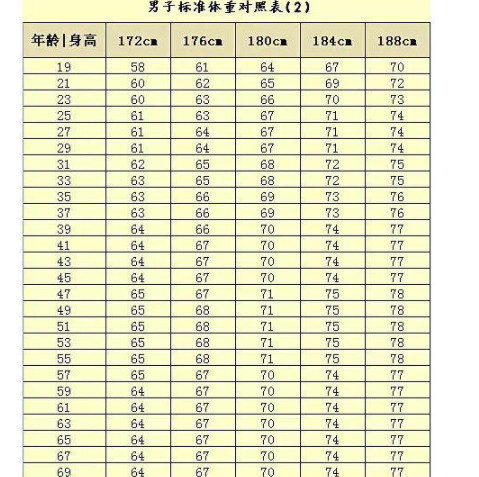 男子标准体重对照表(2)

| 年龄\|身高 | 172cm | 176cm | 180cm | 184cm | 188cm |
|---|---|---|---|---|---|
| 19 | 58 | 61 | 64 | 67 | 70 |
| 21 | 60 | 62 | 65 | 69 | 72 |
| 23 | 60 | 63 | 66 | 70 | 73 |
| 25 | 61 | 63 | 67 | 71 | 74 |
| 27 | 61 | 64 | 67 | 71 | 74 |
| 29 | 61 | 64 | 67 | 71 | 74 |
| 31 | 62 | 65 | 68 | 72 | 75 |
| 33 | 63 | 65 | 68 | 72 | 75 |
| 35 | 63 | 66 | 69 | 73 | 76 |
| 37 | 63 | 66 | 69 | 73 | 76 |
| 39 | 64 | 66 | 70 | 74 | 77 |
| 41 | 64 | 67 | 70 | 74 | 77 |
| 43 | 64 | 67 | 70 | 74 | 77 |
| 45 | 64 | 67 | 70 | 74 | 77 |
| 47 | 65 | 67 | 71 | 75 | 78 |
| 49 | 65 | 68 | 71 | 75 | 78 |
| 51 | 65 | 68 | 71 | 75 | 78 |
| 53 | 65 | 68 | 71 | 75 | 78 |
| 55 | 65 | 68 | 71 | 75 | 78 |
| 57 | 65 | 67 | 70 | 74 | 77 |
| 59 | 64 | 67 | 70 | 74 | 77 |
| 61 | 64 | 67 | 70 | 74 | 77 |
| 63 | 64 | 67 | 70 | 74 | 77 |
| 65 | 64 | 67 | 70 | 74 | 77 |
| 67 | 64 | 67 | 70 | 74 | 77 |
| 69 | 64 | 67 | 70 | 74 | 77 |